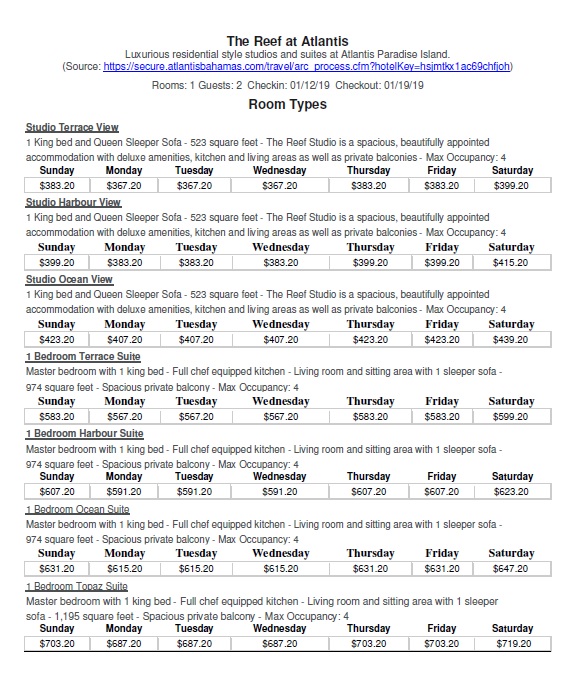 The Reef at Atlantis

Luxurious residential style studios and suites at Atlantis Paradise Island.
(Source: https://secure.atlantisbahamas.com/travel/arc_process.cfm?hotelKey=hsjmtkx1ac69chfjoh)

Rooms: 1 Guests: 2 Checkin: 01/12/19 Checkout: 01/19/19

Room Types

Studio Terrace View

1 King bed and Queen Sleeper Sofa - 523 square feet - The Reef Studio is a spacious, beautifully appointed accommodation with deluxe amenities, kitchen and living areas as well as private balconies - Max Occupancy: 4

| Sunday | Monday | Tuesday | Wednesday | Thursday | Friday | Saturday |
|---|---|---|---|---|---|---|
| $383.20 | $367.20 | $367.20 | $367.20 | $383.20 | $383.20 | $399.20 |

Studio Harbour View

1 King bed and Queen Sleeper Sofa - 523 square feet - The Reef Studio is a spacious, beautifully appointed accommodation with deluxe amenities, kitchen and living areas as well as private balconies - Max Occupancy: 4

| Sunday | Monday | Tuesday | Wednesday | Thursday | Friday | Saturday |
|---|---|---|---|---|---|---|
| $399.20 | $383.20 | $383.20 | $383.20 | $399.20 | $399.20 | $415.20 |

Studio Ocean View

1 King bed and Queen Sleeper Sofa - 523 square feet - The Reef Studio is a spacious, beautifully appointed accommodation with deluxe amenities, kitchen and living areas as well as private balconies - Max Occupancy: 4

| Sunday | Monday | Tuesday | Wednesday | Thursday | Friday | Saturday |
|---|---|---|---|---|---|---|
| $423.20 | $407.20 | $407.20 | $407.20 | $423.20 | $423.20 | $439.20 |

1 Bedroom Terrace Suite

Master bedroom with 1 king bed - Full chef equipped kitchen - Living room and sitting area with 1 sleeper sofa - 974 square feet - Spacious private balcony - Max Occupancy: 4

| Sunday | Monday | Tuesday | Wednesday | Thursday | Friday | Saturday |
|---|---|---|---|---|---|---|
| $583.20 | $567.20 | $567.20 | $567.20 | $583.20 | $583.20 | $599.20 |

1 Bedroom Harbour Suite

Master bedroom with 1 king bed - Full chef equipped kitchen - Living room and sitting area with 1 sleeper sofa - 974 square feet - Spacious private balcony - Max Occupancy: 4

| Sunday | Monday | Tuesday | Wednesday | Thursday | Friday | Saturday |
|---|---|---|---|---|---|---|
| $607.20 | $591.20 | $591.20 | $591.20 | $607.20 | $607.20 | $623.20 |

1 Bedroom Ocean Suite

Master bedroom with 1 king bed - Full chef equipped kitchen - Living room and sitting area with 1 sleeper sofa - 974 square feet - Spacious private balcony - Max Occupancy: 4

| Sunday | Monday | Tuesday | Wednesday | Thursday | Friday | Saturday |
|---|---|---|---|---|---|---|
| $631.20 | $615.20 | $615.20 | $615.20 | $631.20 | $631.20 | $647.20 |

1 Bedroom Topaz Suite

Master bedroom with 1 king bed - Full chef equipped kitchen - Living room and sitting area with 1 sleeper sofa - 1,195 square feet - Spacious private balcony - Max Occupancy: 4

| Sunday | Monday | Tuesday | Wednesday | Thursday | Friday | Saturday |
|---|---|---|---|---|---|---|
| $703.20 | $687.20 | $687.20 | $687.20 | $703.20 | $703.20 | $719.20 |